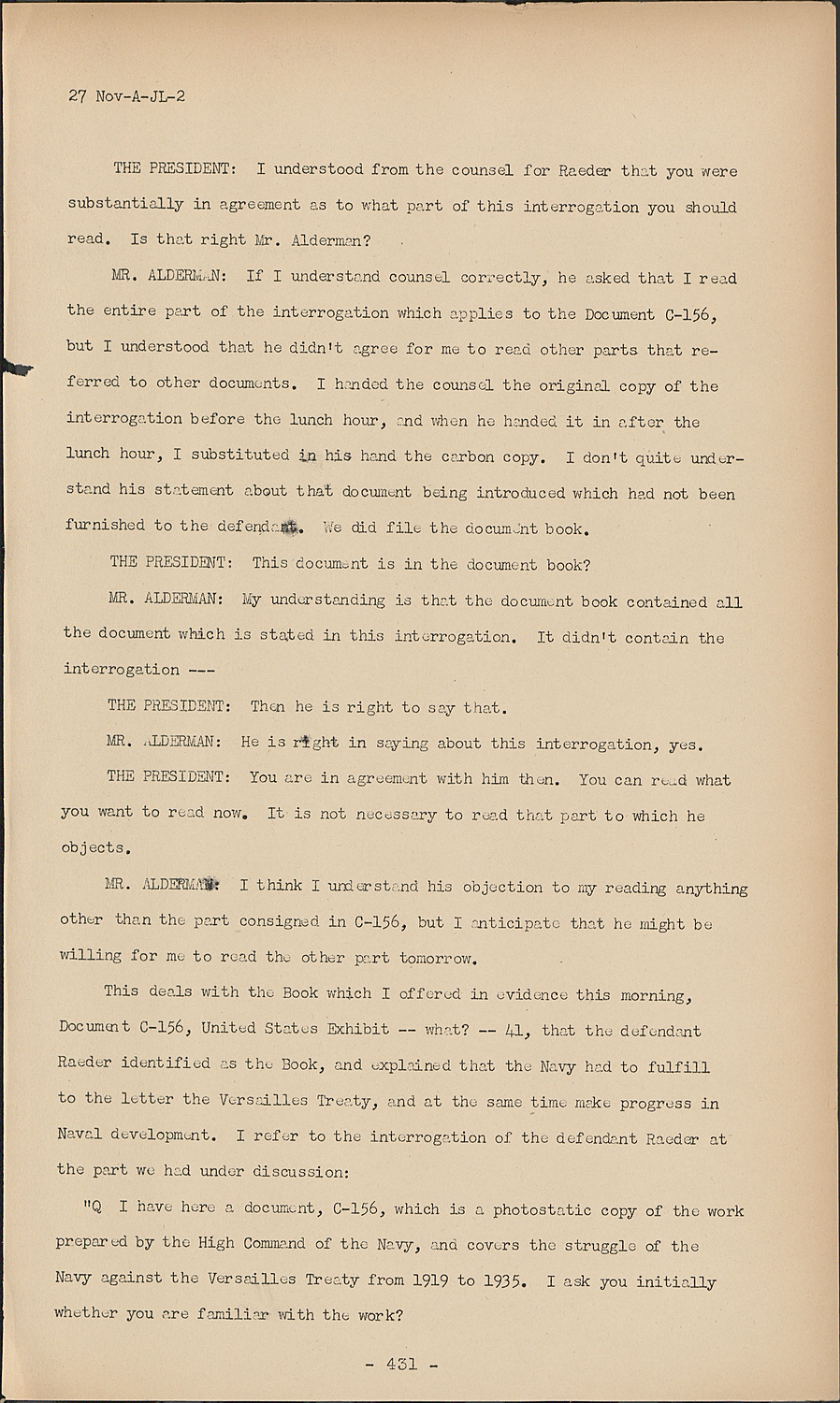 27 Nov-A-JL-2

THE PRESIDENT: I understood from the counsel for Raeder that you were substantially in agreement as to what part of this interrogation you should read. Is that right Mr. Alderman?

MR. ALDERMAN: If I understand counsel correctly, he asked that I read the entire part of the interrogation which applies to the Document C-156, but I understood that he didn't agree for me to read other parts that referred to other documents. I handed the counsel the original copy of the interrogation before the lunch hour, and when he handed it in after the lunch hour, I substituted in his hand the carbon copy. I don't quite understand his statement about that document being introduced which had not been furnished to the defendant. We did file the document book.

THE PRESIDENT: This document is in the document book?

MR. ALDERMAN: My understanding is that the document book contained all the document which is stated in this interrogation. It didn't contain the interrogation ---

THE PRESIDENT: Then he is right to say that.

MR. ALDERMAN: He is right in saying about this interrogation, yes.

THE PRESIDENT: You are in agreement with him then. You can read what you want to read now. It is not necessary to read that part to which he objects.

MR. ALDERMAN: I think I understand his objection to my reading anything other than the part consigned in C-156, but I anticipate that he might be willing for me to read the other part tomorrow.

This deals with the Book which I offered in evidence this morning, Document C-156, United States Exhibit -- what? -- 41, that the defendant Raeder identified as the Book, and explained that the Navy had to fulfill to the letter the Versailles Treaty, and at the same time make progress in Naval development. I refer to the interrogation of the defendant Raeder at the part we had under discussion:

"Q I have here a document, C-156, which is a photostatic copy of the work prepared by the High Command of the Navy, and covers the struggle of the Navy against the Versailles Treaty from 1919 to 1935. I ask you initially whether you are familiar with the work?

- 431 -